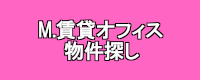 M.賃貸オフィス
物件探し